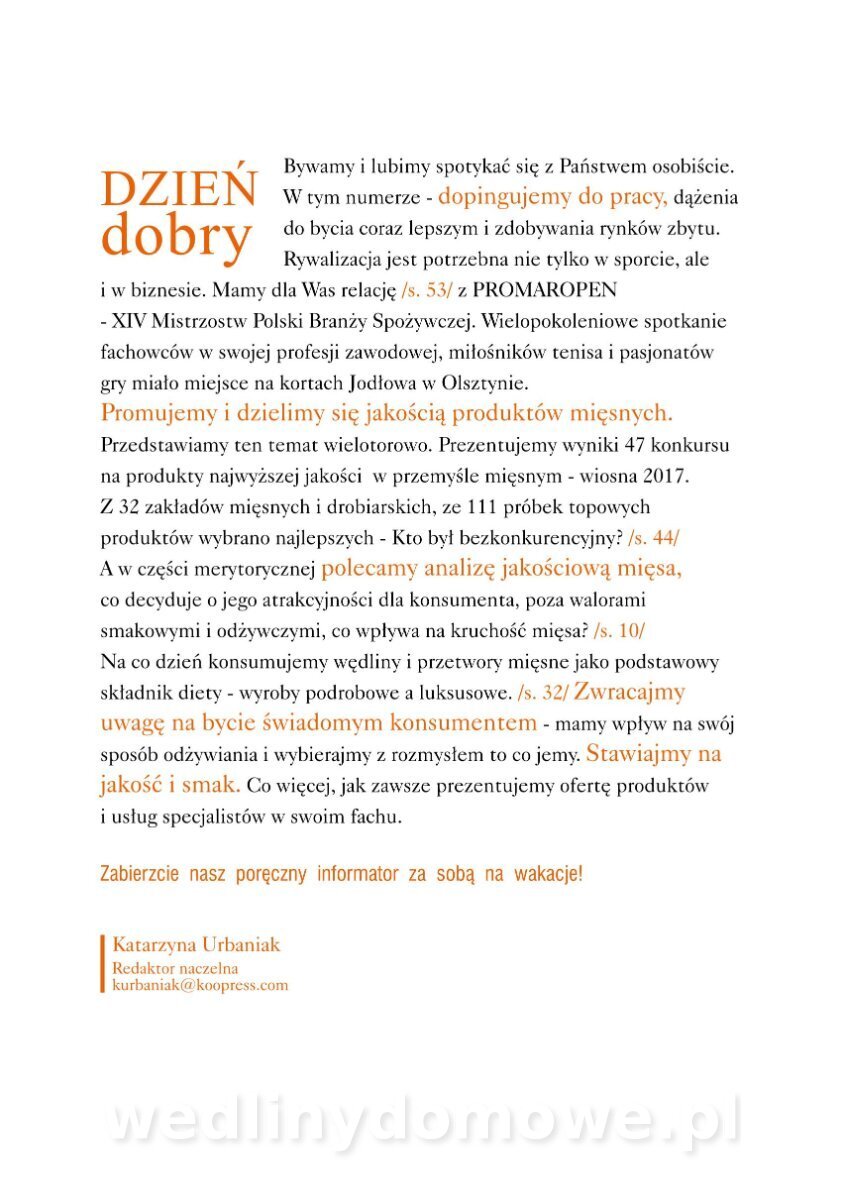 DZIEŃ dobry

Bywamy i lubimy spotykać się z Państwem osobiście. W tym numerze - dopingujemy do pracy, dążenia do bycia coraz lepszym i zdobywania rynków zbytu. Rywalizacja jest potrzebna nie tylko w sporcie, ale i w biznesie. Mamy dla Was relację /s. 53/ z PROMAROPEN - XIV Mistrzostw Polski Branży Spożywczej. Wielopokoleniowe spotkanie fachowców w swojej profesji zawodowej, miłośników tenisa i pasjonatów gry miało miejsce na kortach Jodłowa w Olsztynie.
Promujemy i dzielimy się jakością produktów mięsnych. Przedstawiamy ten temat wielotorowo. Prezentujemy wyniki 47 konkursu na produkty najwyższej jakości w przemyśle mięsnym - wiosna 2017. Z 32 zakładów mięsnych i drobiarskich, ze 111 próbek topowych produktów wybrano najlepszych - Kto był bezkonkurencyjny? /s. 44/
A w części merytorycznej polecamy analizę jakościową mięsa, co decyduje o jego atrakcyjności dla konsumenta, poza walorami smakowymi i odżywczymi, co wpływa na kruchość mięsa? /s. 10/
Na co dzień konsumujemy wędliny i przetwory mięsne jako podstawowy składnik diety - wyroby podrobowe a luksusowe. /s. 32/ Zwracajmy uwagę na bycie świadomym konsumentem - mamy wpływ na swój sposób odżywiania i wybierajmy z rozmysłem to co jemy. Stawiajmy na jakość i smak. Co więcej, jak zawsze prezentujemy ofertę produktów i usług specjalistów w swoim fachu.

Zabierzcie nasz poręczny informator za sobą na wakacje!

Katarzyna Urbaniak
Redaktor naczelna
kurbaniak@koopress.com

wedlinydomowe.pl